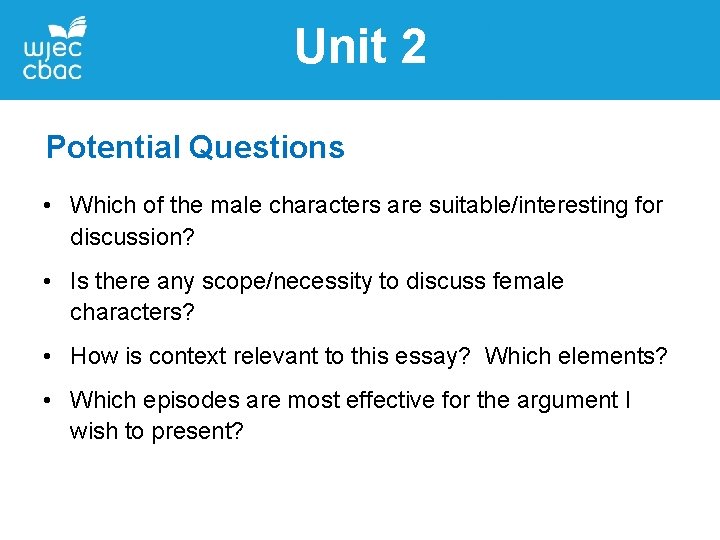 wjec
cbac

Unit 2

Potential Questions

• Which of the male characters are suitable/interesting for discussion?

• Is there any scope/necessity to discuss female characters?

• How is context relevant to this essay? Which elements?

• Which episodes are most effective for the argument I wish to present?